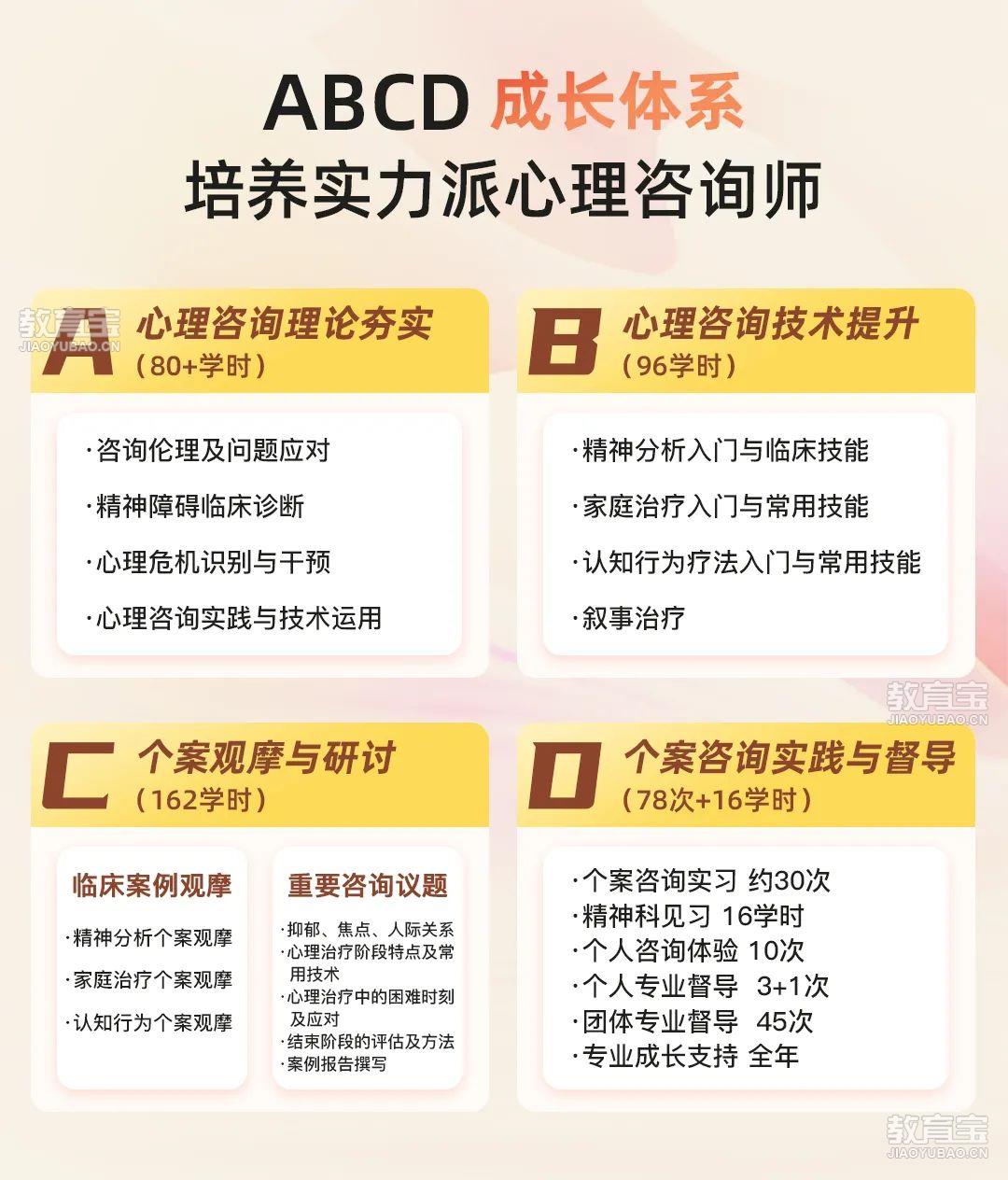 ABCD 成长体系
培养实力派心理咨询师

教育宝
JIAOYUBAO.CN

A 心理咨询理论夯实
（80+学时）

·咨询伦理及问题应对
·精神障碍临床诊断
·心理危机识别与干预
·心理咨询实践与技术运用

B 心理咨询技术提升
（96学时）

·精神分析入门与临床技能
·家庭治疗入门与常用技能
·认知行为疗法入门与常用技能
·叙事治疗

教育宝
JIAOYUBAO.CN

C 个案观摩与研讨
（162学时）

临床案例观摩
·精神分析个案观摩
·家庭治疗个案观摩
·认知行为个案观摩

重要咨询议题
·抑郁、焦点、人际关系
·心理治疗阶段特点及常用技术
·心理治疗中的困难时刻及应对
·结束阶段的评估及方法
·案例报告撰写

D 个案咨询实践与督导
（78次+16学时）

·个案咨询实习 约30次
·精神科见习 16学时
·个人咨询体验 10次
·个人专业督导 3+1次
·团体专业督导 45次
·专业成长支持 全年

教育宝
JIAOYUBAO.CN